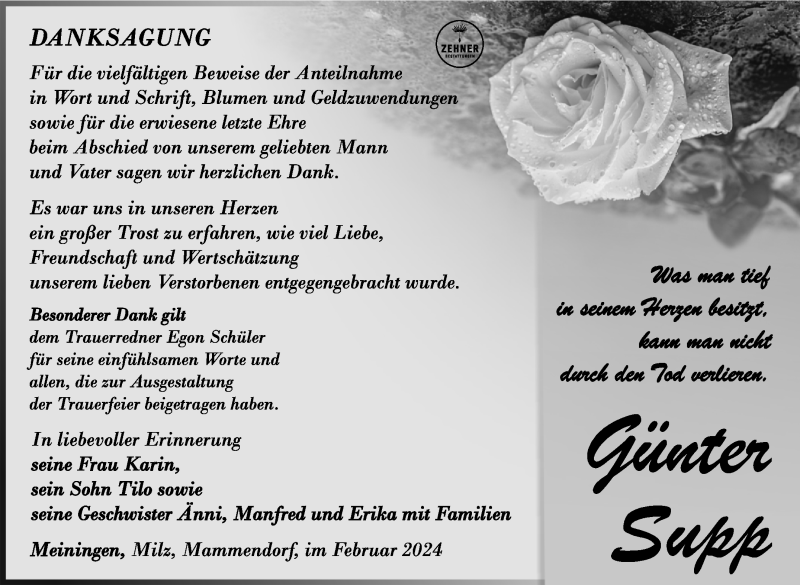 DANKSAGUNG

ZEHNER BESTATTUNGEN

Für die vielfältigen Beweise der Anteilnahme in Wort und Schrift, Blumen und Geldzuwendungen sowie für die erwiesene letzte Ehre beim Abschied von unserem geliebten Mann und Vater sagen wir herzlichen Dank.

Es war uns in unseren Herzen ein großer Trost zu erfahren, wie viel Liebe, Freundschaft und Wertschätzung unserem lieben Verstorbenen entgegengebracht wurde.

Besonderer Dank gilt dem Trauerredner Egon Schüler für seine einfühlsamen Worte und allen, die zur Ausgestaltung der Trauerfeier beigetragen haben.

In liebevoller Erinnerung
seine Frau Karin,
sein Sohn Tilo sowie
seine Geschwister Änni, Manfred und Erika mit Familien

Meiningen, Milz, Mammendorf, im Februar 2024

Was man tief in seinem Herzen besitzt, kann man nicht durch den Tod verlieren.

Günter Supp